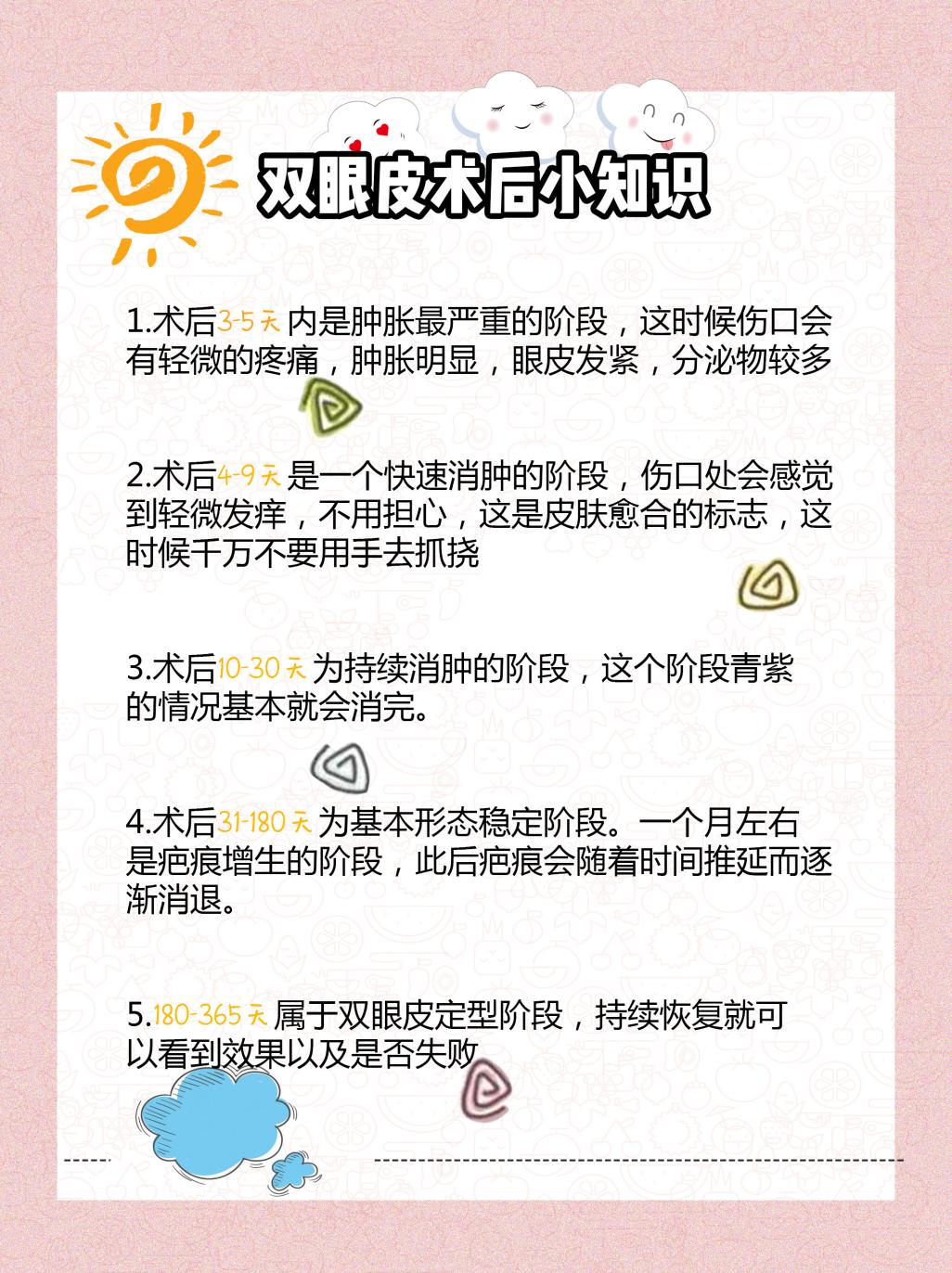 双眼皮术后小知识

1.术后3-5天内是肿胀最严重的阶段，这时候伤口会有轻微的疼痛，肿胀明显，眼皮发紧，分泌物较多

2.术后4-9天是一个快速消肿的阶段，伤口处会感觉到轻微发痒，不用担心，这是皮肤愈合的标志，这时候千万不要用手去抓挠

3.术后10-30天为持续消肿的阶段，这个阶段青紫的情况基本就会消完。

4.术后31-180天为基本形态稳定阶段。一个月左右是疤痕增生的阶段，此后疤痕会随着时间推延而逐渐消退。

5.180-365天属于双眼皮定型阶段，持续恢复就可以看到效果以及是否失败